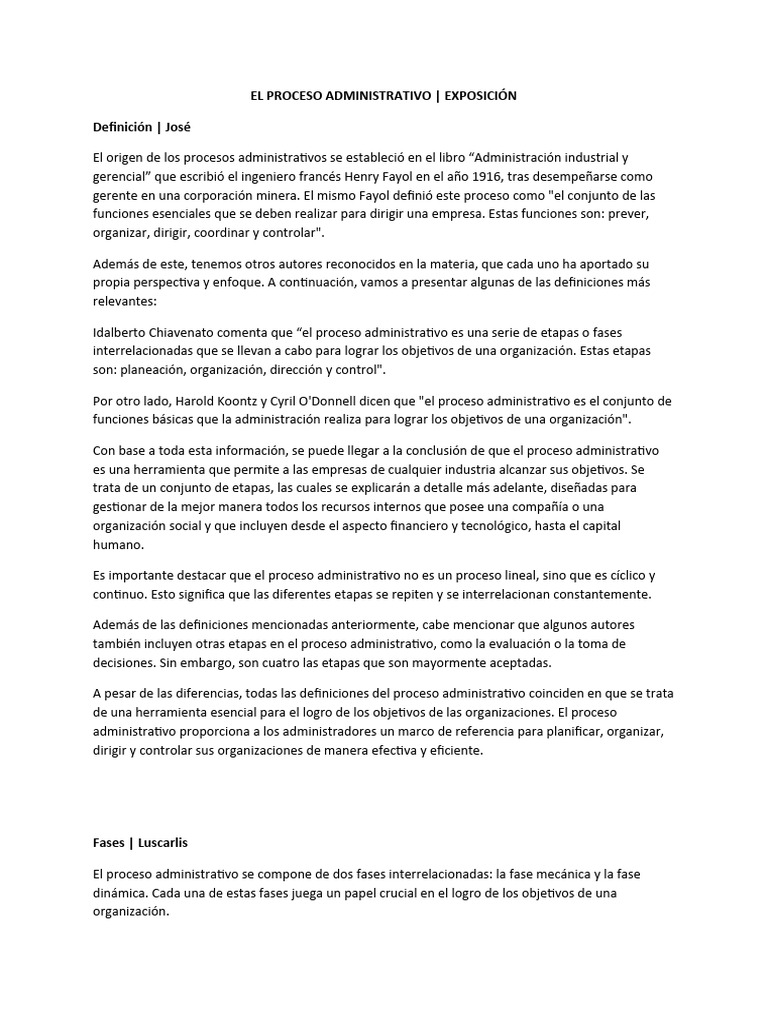 EL PROCESO ADMINISTRATIVO | EXPOSICIÓN

Definición | José

El origen de los procesos administrativos se estableció en el libro “Administración industrial y gerencial” que escribió el ingeniero francés Henry Fayol en el año 1916, tras desempeñarse como gerente en una corporación minera. El mismo Fayol definió este proceso como "el conjunto de las funciones esenciales que se deben realizar para dirigir una empresa. Estas funciones son: prever, organizar, dirigir, coordinar y controlar".

Además de este, tenemos otros autores reconocidos en la materia, que cada uno ha aportado su propia perspectiva y enfoque. A continuación, vamos a presentar algunas de las definiciones más relevantes:

Idalberto Chiavenato comenta que “el proceso administrativo es una serie de etapas o fases interrelacionadas que se llevan a cabo para lograr los objetivos de una organización. Estas etapas son: planeación, organización, dirección y control".

Por otro lado, Harold Koontz y Cyril O'Donnell dicen que "el proceso administrativo es el conjunto de funciones básicas que la administración realiza para lograr los objetivos de una organización".

Con base a toda esta información, se puede llegar a la conclusión de que el proceso administrativo es una herramienta que permite a las empresas de cualquier industria alcanzar sus objetivos. Se trata de un conjunto de etapas, las cuales se explicarán a detalle más adelante, diseñadas para gestionar de la mejor manera todos los recursos internos que posee una compañía o una organización social y que incluyen desde el aspecto financiero y tecnológico, hasta el capital humano.

Es importante destacar que el proceso administrativo no es un proceso lineal, sino que es cíclico y continuo. Esto significa que las diferentes etapas se repiten y se interrelacionan constantemente.

Además de las definiciones mencionadas anteriormente, cabe mencionar que algunos autores también incluyen otras etapas en el proceso administrativo, como la evaluación o la toma de decisiones. Sin embargo, son cuatro las etapas que son mayormente aceptadas.

A pesar de las diferencias, todas las definiciones del proceso administrativo coinciden en que se trata de una herramienta esencial para el logro de los objetivos de las organizaciones. El proceso administrativo proporciona a los administradores un marco de referencia para planificar, organizar, dirigir y controlar sus organizaciones de manera efectiva y eficiente.

Fases | Luscarlis

El proceso administrativo se compone de dos fases interrelacionadas: la fase mecánica y la fase dinámica. Cada una de estas fases juega un papel crucial en el logro de los objetivos de una organización.